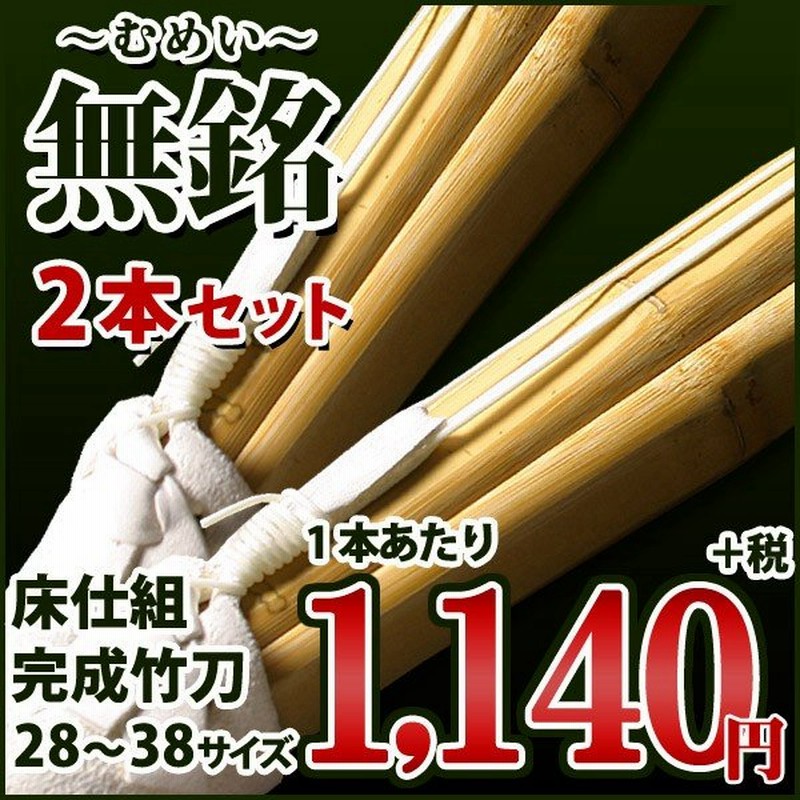 ～むめい～
無銘
2本セット

床仕組
完成竹刀
28～38サイズ

1本あたり
＋税
1,140円